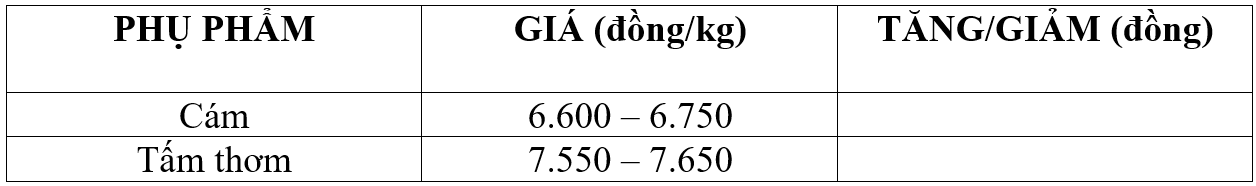 | PHỤ PHẨM | GIÁ (đồng/kg) | TĂNG/GIẢM (đồng) |
|---|---|---|
| Cám | 6.600 – 6.750 | |
| Tấm thơm | 7.550 – 7.650 | |